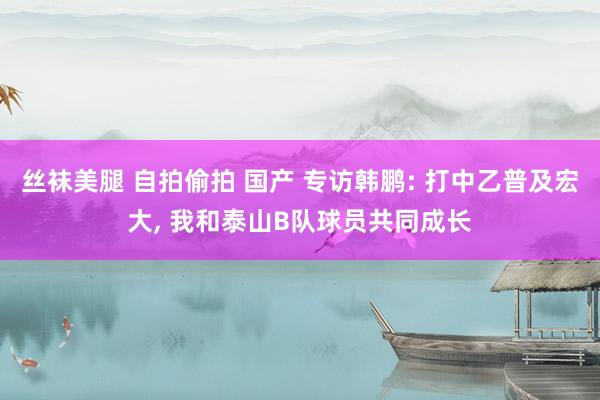 丝袜美腿 自拍偷拍 国产 专访韩鹏: 打中乙普及宏大, 我和泰山B队球员共同成长